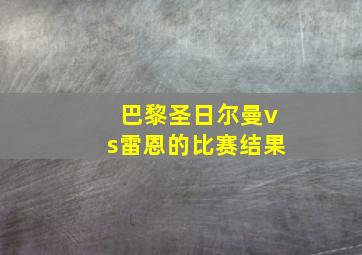 巴黎圣日尔曼vs雷恩的比赛结果